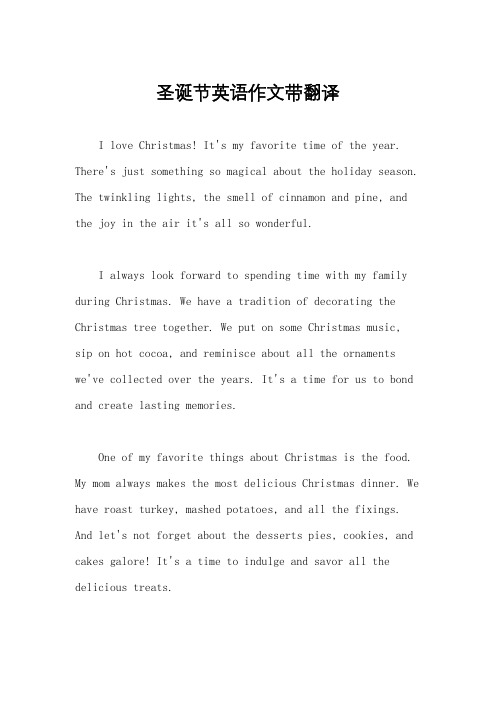 圣诞节英语作文带翻译

I love Christmas! It's my favorite time of the year. There's just something so magical about the holiday season. The twinkling lights, the smell of cinnamon and pine, and the joy in the air it's all so wonderful.

I always look forward to spending time with my family during Christmas. We have a tradition of decorating the Christmas tree together. We put on some Christmas music, sip on hot cocoa, and reminisce about all the ornaments we've collected over the years. It's a time for us to bond and create lasting memories.

One of my favorite things about Christmas is the food. My mom always makes the most delicious Christmas dinner. We have roast turkey, mashed potatoes, and all the fixings. And let's not forget about the desserts pies, cookies, and cakes galore! It's a time to indulge and savor all the delicious treats.